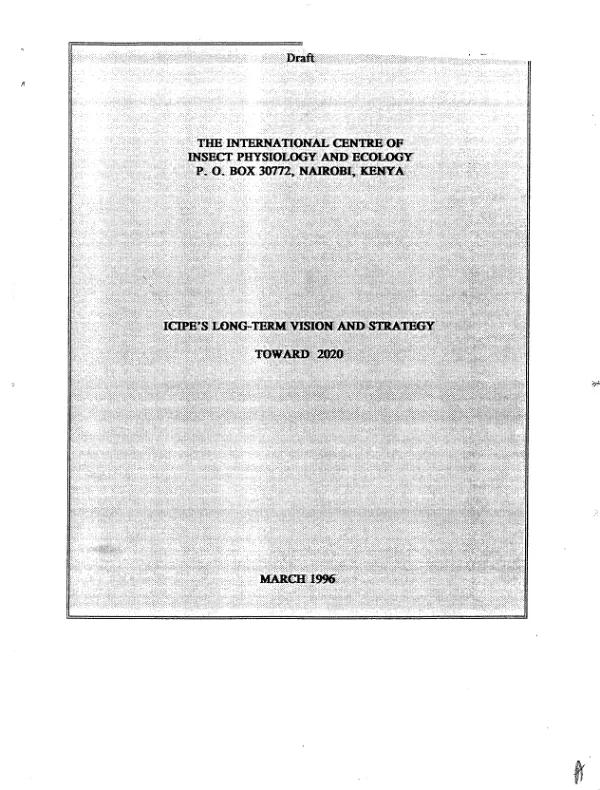 Draft

THE INTERNATIONAL CENTRE OF
INSECT PHYSIOLOGY AND ECOLOGY
P. O. BOX 30772, NAIROBI, KENYA

ICIPE'S LONG-TERM VISION AND STRATEGY

TOWARD 2020

MARCH 1996